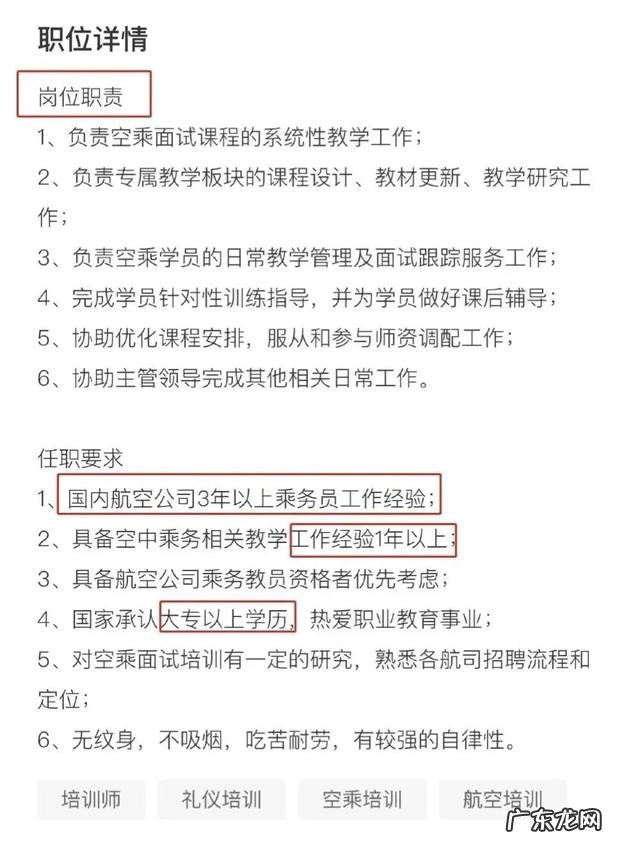 职位详情

岗位职责

1、负责空乘面试课程的系统性教学工作；

2、负责专属教学板块的课程设计、教材更新、教学研究工作；

3、负责空乘学员的日常教学管理及面试跟踪服务工作；

4、完成学员针对性训练指导，并为学员做好课后辅导；

5、协助优化课程安排，服从和参与师资调配工作；

6、协助主管领导完成其他相关日常工作。

任职要求

1、国内航空公司3年以上乘务员工作经验；

2、具备空中乘务相关教学工作经验1年以上；

3、具备航空公司乘务教员资格者优先考虑；

4、国家承认大专以上学历，热爱职业教育事业；

5、对空乘面试培训有一定的研究，熟悉各航司招聘流程和定位；

6、无纹身，不吸烟，吃苦耐劳，有较强的自律性。

培训师 礼仪培训 空乘培训 航空培训

广东龙网